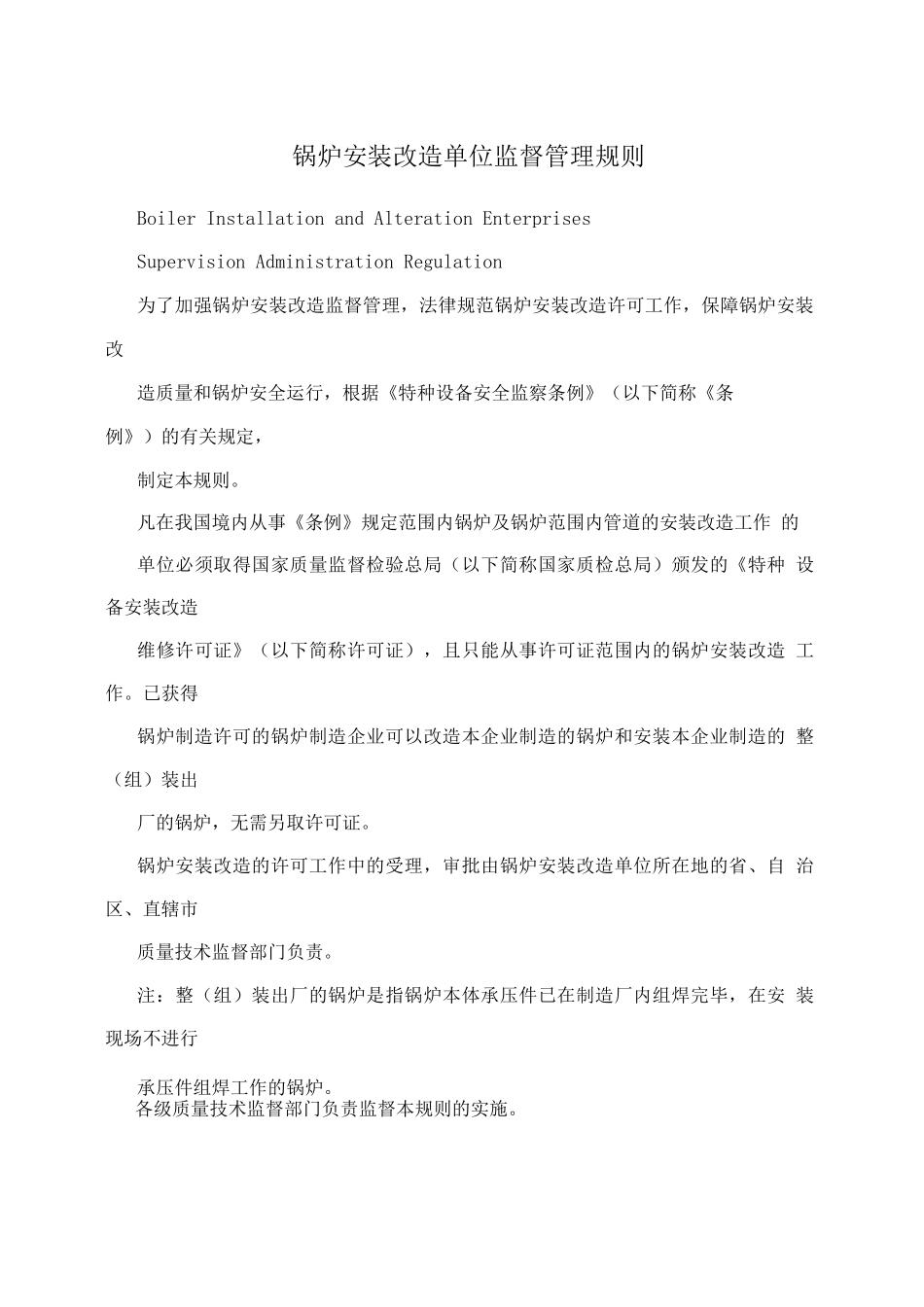 锅炉安装改造单位监督管理规则

Boiler Installation and Alteration Enterprises

Supervision Administration Regulation

为了加强锅炉安装改造监督管理，法律规范锅炉安装改造许可工作，保障锅炉安装改

造质量和锅炉安全运行，根据《特种设备安全监察条例》（以下简称《条例》）的有关规定，

制定本规则。

凡在我国境内从事《条例》规定范围内锅炉及锅炉范围内管道的安装改造工作 的

单位必须取得国家质量监督检验总局（以下简称国家质检总局）颁发的《特种 设备安装改造

维修许可证》（以下简称许可证），且只能从事许可证范围内的锅炉安装改造 工作。已获得

锅炉制造许可的锅炉制造企业可以改造本企业制造的锅炉和安装本企业制造的 整（组）装出

厂的锅炉，无需另取许可证。

锅炉安装改造的许可工作中的受理，审批由锅炉安装改造单位所在地的省、自 治区、直辖市

质量技术监督部门负责。

注：整（组）装出厂的锅炉是指锅炉本体承压件已在制造厂内组焊完毕，在安 装现场不进行

承压件组焊工作的锅炉。
各级质量技术监督部门负责监督本规则的实施。